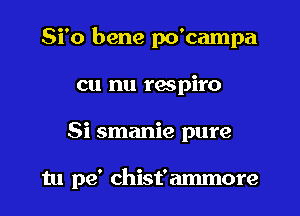 Si'o bene po'campa

cu nu respiro

Si smanie pure

tu pe' chist'ammore